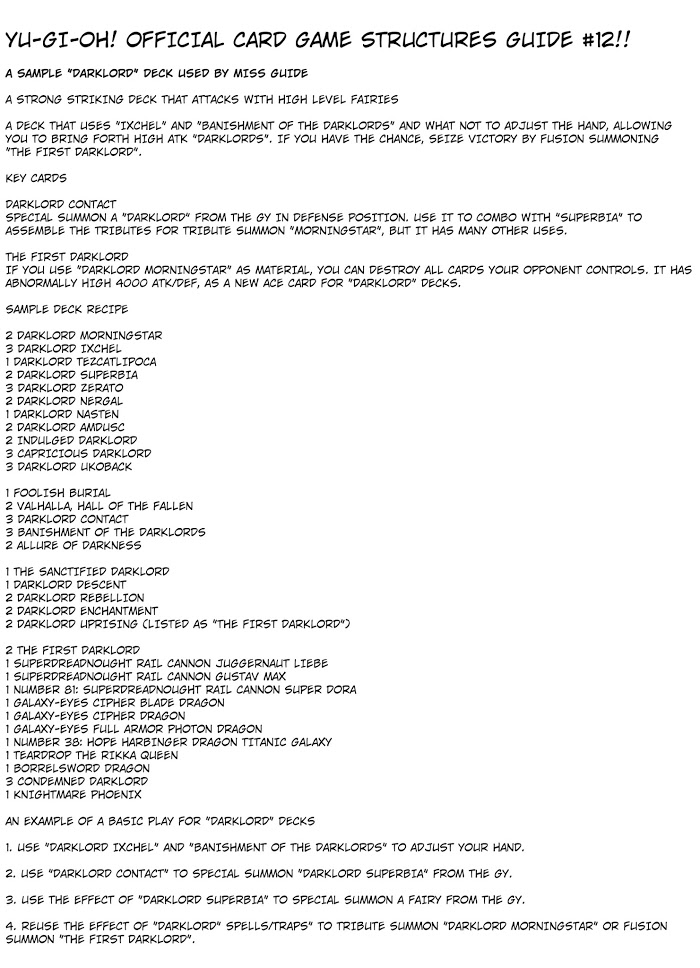 YU-GI-OH! OFFICIAL CARD GAME STRUCTURES GUIDE #12!!

A SAMPLE "DARKLORD" DECK USED BY MISS GUIDE

A STRONG STRIKING DECK THAT ATTACKS WITH HIGH LEVEL FAIRIES

A DECK THAT USES "IXCHEL" AND "BANISHMENT OF THE DARKLORDS" AND WHAT NOT TO ADJUST THE HAND, ALLOWING YOU TO BRING FORTH HIGH ATK "DARKLORDS". IF YOU HAVE THE CHANCE, SEIZE VICTORY BY FUSION SUMMONING "THE FIRST DARKLORD".

KEY CARDS

DARKLORD CONTACT
SPECIAL SUMMON A "DARKLORD" FROM THE GY IN DEFENSE POSITION. USE IT TO COMBO WITH "SUPERBIA" TO ASSEMBLE THE TRIBUTES FOR TRIBUTE SUMMON "MORNINGSTAR", BUT IT HAS MANY OTHER USES.

THE FIRST DARKLORD
IF YOU USE "DARKLORD MORNINGSTAR" AS MATERIAL, YOU CAN DESTROY ALL CARDS YOUR OPPONENT CONTROLS. IT HAS ABNORMALLY HIGH 4000 ATK/DEF, AS A NEW ACE CARD FOR "DARKLORD" DECKS.

SAMPLE DECK RECIPE

2 DARKLORD MORNINGSTAR
3 DARKLORD IXCHEL
1 DARKLORD TEZCATLIPOCA
2 DARKLORD SUPERBIA
3 DARKLORD ZERATO
2 DARKLORD NERGAL
1 DARKLORD NASTEN
2 DARKLORD AMDUSC
2 INDULGED DARKLORD
3 CAPRICIOUS DARKLORD
3 DARKLORD UKOBACK

1 FOOLISH BURIAL
2 VALHALLA, HALL OF THE FALLEN
3 DARKLORD CONTACT
3 BANISHMENT OF THE DARKLORDS
2 ALLURE OF DARKNESS

1 THE SANCTIFIED DARKLORD
1 DARKLORD DESCENT
2 DARKLORD REBELLION
2 DARKLORD ENCHANTMENT
2 DARKLORD UPRISING (LISTED AS "THE FIRST DARKLORD")

2 THE FIRST DARKLORD
1 SUPERDREADNOUGHT RAIL CANNON JUGGERNAUT LIEBE
1 SUPERDREADNOUGHT RAIL CANNON GUSTAV MAX
1 NUMBER 81: SUPERDREADNOUGHT RAIL CANNON SUPER DORA
1 GALAXY-EYES CIPHER BLADE DRAGON
1 GALAXY-EYES CIPHER DRAGON
1 GALAXY-EYES FULL ARMOR PHOTON DRAGON
1 NUMBER 38: HOPE HARBINGER DRAGON TITANIC GALAXY
1 TEARDROP THE RIKKA QUEEN
1 BORRELSWORD DRAGON
3 CONDEMNED DARKLORD
1 KNIGHTMARE PHOENIX

AN EXAMPLE OF A BASIC PLAY FOR "DARKLORD" DECKS

1. USE "DARKLORD IXCHEL" AND "BANISHMENT OF THE DARKLORDS" TO ADJUST YOUR HAND.

2. USE "DARKLORD CONTACT" TO SPECIAL SUMMON "DARKLORD SUPERBIA" FROM THE GY.

3. USE THE EFFECT OF "DARKLORD SUPERBIA" TO SPECIAL SUMMON A FAIRY FROM THE GY.

4. REUSE THE EFFECT OF "DARKLORD" SPELLS/TRAPS" TO TRIBUTE SUMMON "DARKLORD MORNINGSTAR" OR FUSION SUMMON "THE FIRST DARKLORD".